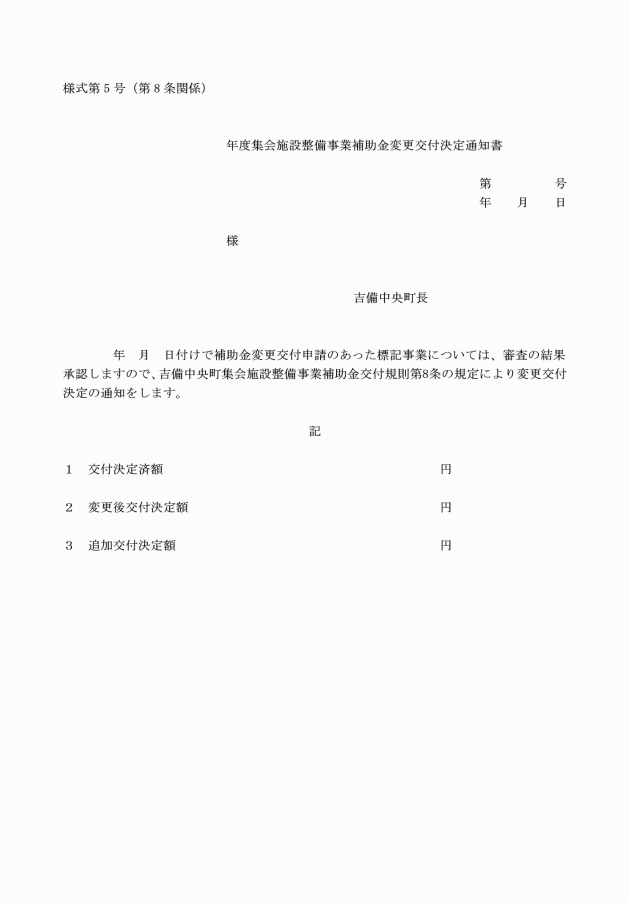 様式第5号（第8条関係）

年度集会施設整備事業補助金変更交付決定通知書

第　　号
年　月　日

様

吉備中央町長

年　月　日付けで補助金変更交付申請のあった標記事業については、審査の結果承認しますので、吉備中央町集会施設整備事業補助金交付規則第8条の規定により変更交付決定の通知をします。

記

1　交付決定済額　円

2　変更後交付決定額　円

3　追加交付決定額　円